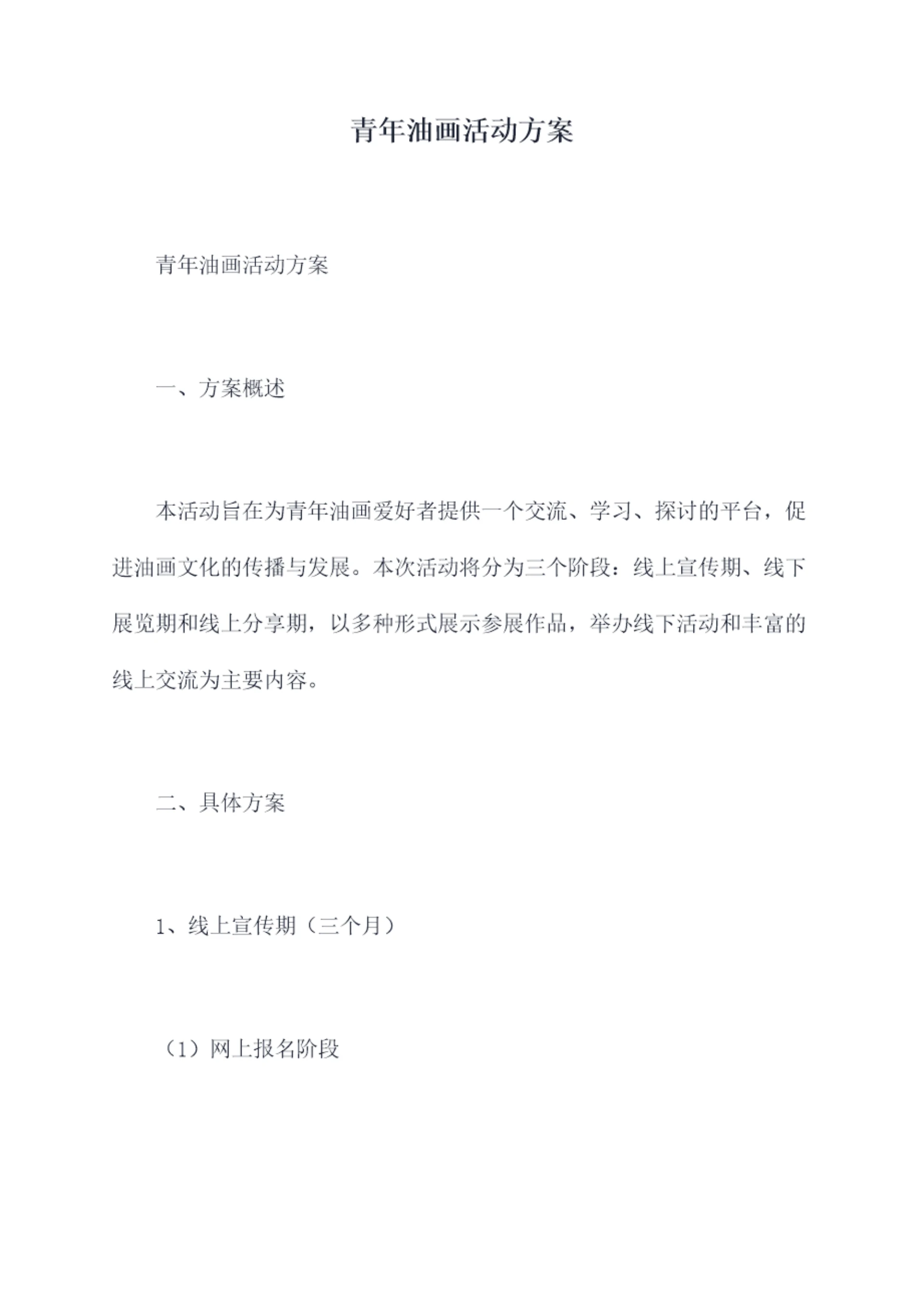 青年油画活动方案

青年油画活动方案

一、方案概述

本活动旨在为青年油画爱好者提供一个交流、学习、探讨的平台，促进油画文化的传播与发展。本次活动将分为三个阶段：线上宣传期、线下展览期和线上分享期，以多种形式展示参展作品，举办线下活动和丰富的线上交流为主要内容。

二、具体方案

1、线上宣传期（三个月）

（1）网上报名阶段